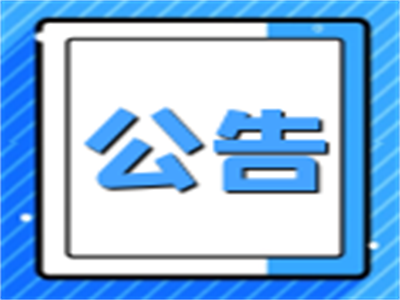 公告